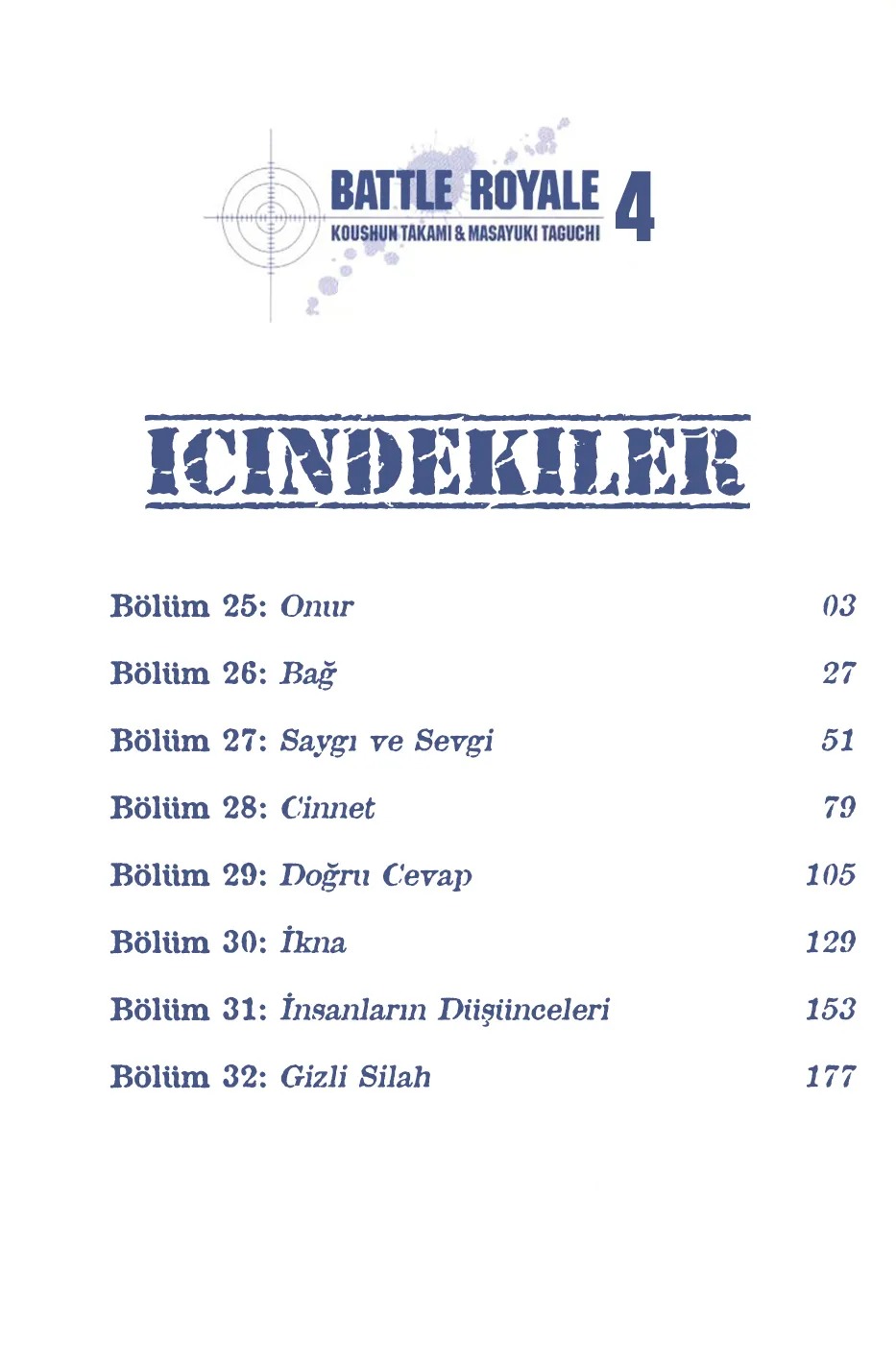 BATTLE ROYALE 4
KOUSHUN TAKAMI & MASAYUKI TAGUCHI

ICINDEKILER

Bölüm 25: Onur 03

Bölüm 26: Bağ 27

Bölüm 27: Saygı ve Sevgi 51

Bölüm 28: Cinnet 79

Bölüm 29: Doğru Cevap 105

Bölüm 30: İkna 129

Bölüm 31: İnsanların Düşünceleri 153

Bölüm 32: Gizli Silah 177